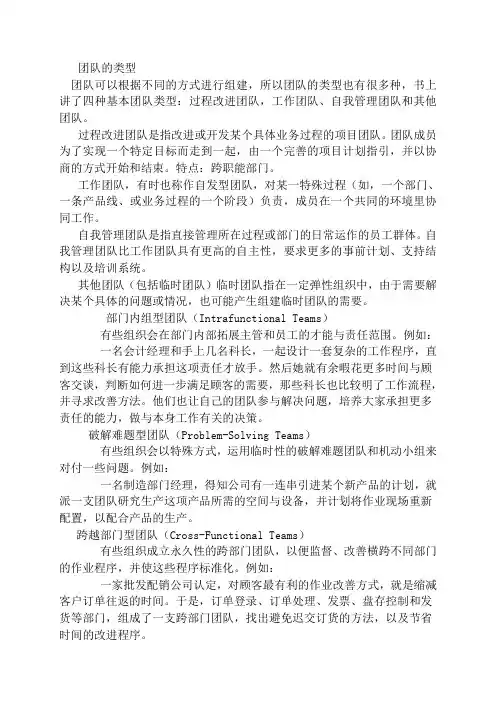 团队的类型

团队可以根据不同的方式进行组建，所以团队的类型也有很多种，书上讲了四种基本团队类型：过程改进团队，工作团队、自我管理团队和其他团队。

过程改进团队是指改进或开发某个具体业务过程的项目团队。团队成员为了实现一个特定目标而走到一起，由一个完善的项目计划指引，并以协商的方式开始和结束。特点：跨职能部门。

工作团队，有时也称作自发型团队，对某一特殊过程（如，一个部门、一条产品线、或业务过程的一个阶段）负责，成员在一个共同的环境里协同工作。

自我管理团队是指直接管理所在过程或部门的日常运作的员工群体。自我管理团队比工作团队具有更高的自主性，要求更多的事前计划、支持结构以及培训系统。

其他团队（包括临时团队）临时团队指在一定弹性组织中，由于需要解决某个具体的问题或情况，也可能产生组建临时团队的需要。

部门内组型团队（Intrafunctional Teams）

有些组织会在部门内部拓展主管和员工的才能与责任范围。例如：

一名会计经理和手上几名科长，一起设计一套复杂的工作程序，直到这些科长有能力承担这项责任才放手。然后她就有余暇花更多时间与顾客交谈，判断如何进一步满足顾客的需要，那些科长也比较明了工作流程，并寻求改善方法。他们也让自己的团队参与解决问题，培养大家承担更多责任的能力，做与本身工作有关的决策。

破解难题型团队（Problem-Solving Teams）

有些组织会以特殊方式，运用临时性的破解难题团队和机动小组来对付一些问题。例如：

一名制造部门经理，得知公司有一连串引进某个新产品的计划，就派一支团队研究生产这项产品所需的空间与设备，并计划将作业现场重新配置，以配合产品的生产。

跨越部门型团队（Cross-Functional Teams）

有些组织成立永久性的跨部门团队，以便监督、改善横跨不同部门的作业程序，并使这些程序标准化。例如：

一家批发配销公司认定，对顾客最有利的作业改善方式，就是缩减客户订单往返的时间。于是，订单登录、订单处理、发票、盘存控制和发货等部门，组成了一支跨部门团队，找出避免迟交订货的方法，以及节省时间的改进程序。